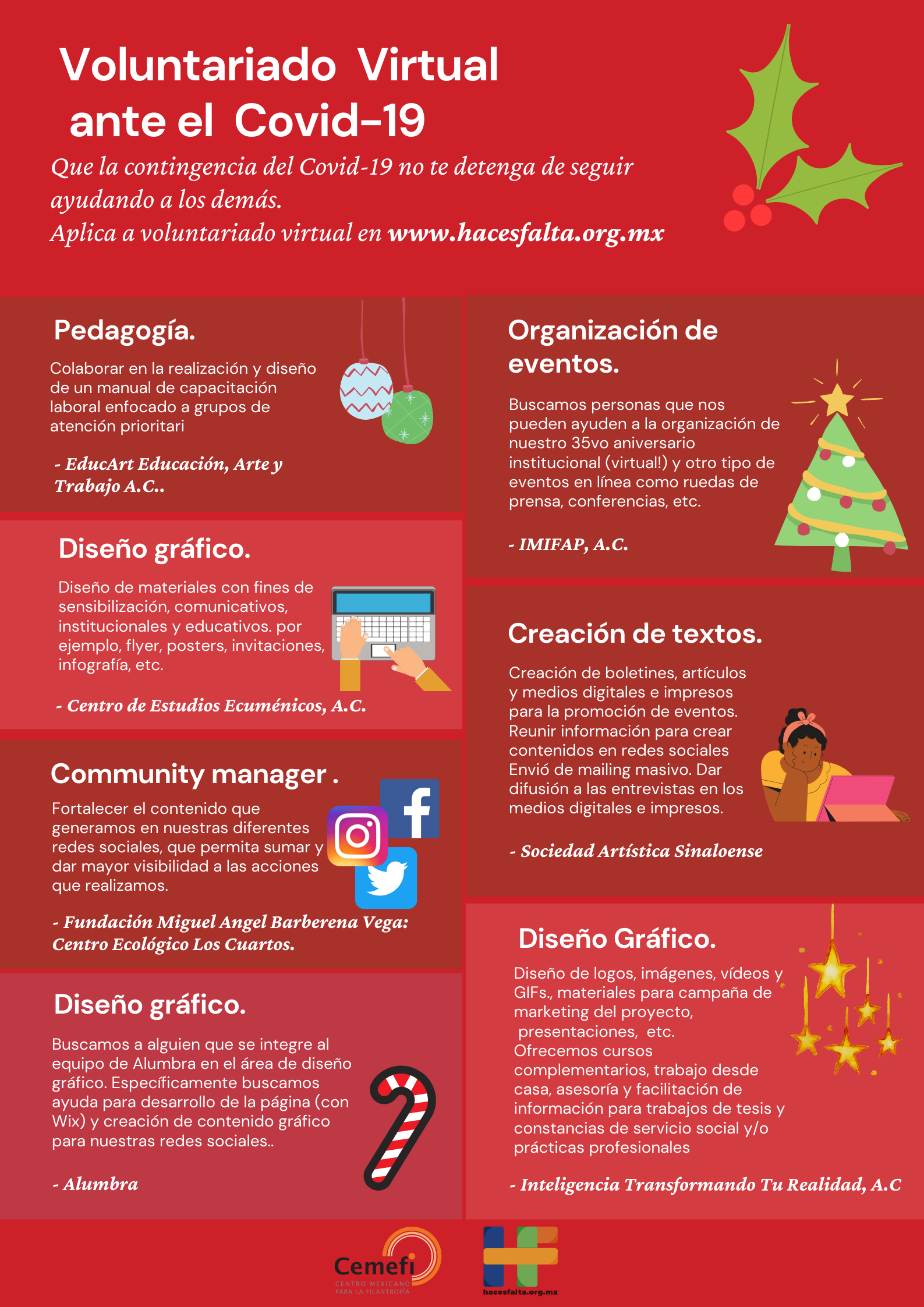 Voluntariado Virtual ante el Covid-19

Que la contingencia del Covid-19 no te detenga de seguir ayudando a los demás.
Aplica a voluntariado virtual en www.hacesfalta.org.mx

Pedagogía.

Colaborar en la realización y diseño de un manual de capacitación laboral enfocado a grupos de atención prioritari

- EducArt Educación, Arte y Trabajo A.C..

Diseño gráfico.

Diseño de materiales con fines de sensibilización, comunicativos, institucionales y educativos. por ejemplo, flyer, posters, invitaciones, infografía, etc.

- Centro de Estudios Ecuménicos, A.C.

Community manager .

Fortalecer el contenido que generamos en nuestras diferentes redes sociales, que permita sumar y dar mayor visibilidad a las acciones que realizamos.

- Fundación Miguel Angel Barberena Vega: Centro Ecológico Los Cuartos.

Diseño gráfico.

Buscamos a alguien que se integre al equipo de Alumbra en el área de diseño gráfico. Específicamente buscamos ayuda para desarrollo de la página (con Wix) y creación de contenido gráfico para nuestras redes sociales..

- Alumbra

Organización de eventos.

Buscamos personas que nos pueden ayuden a la organización de nuestro 35vo aniversario institucional (virtual!) y otro tipo de eventos en línea como ruedas de prensa, conferencias, etc.

- IMIFAP, A.C.

Creación de textos.

Creación de boletines, artículos y medios digitales e impresos para la promoción de eventos. Reunir información para crear contenidos en redes sociales Envió de mailing masivo. Dar difusión a las entrevistas en los medios digitales e impresos.

- Sociedad Artística Sinaloense

Diseño Gráfico.

Diseño de logos, imágenes, vídeos y GIFs., materiales para campaña de marketing del proyecto, presentaciones, etc.
Ofrecemos cursos complementarios, trabajo desde casa, asesoría y facilitación de información para trabajos de tesis y constancias de servicio social y/o prácticas profesionales

- Inteligencia Transformando Tu Realidad, A.C

Cemefi
CENTRO MEXICANO PARA LA FILANTROPÍA

hacesfalta.org.mx